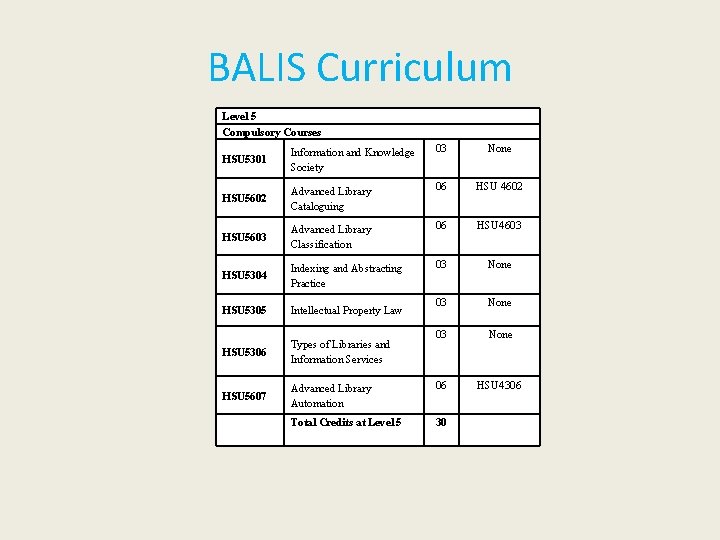 BALIS Curriculum

| Level 5 | | | |
|---|---|---|---|
| Compulsory Courses | | | |
| HSU5301 | Information and Knowledge Society | 03 | None |
| HSU5602 | Advanced Library Cataloguing | 06 | HSU 4602 |
| HSU5603 | Advanced Library Classification | 06 | HSU4603 |
| HSU5304 | Indexing and Abstracting Practice | 03 | None |
| HSU5305 | Intellectual Property Law | 03 | None |
| HSU5306 | Types of Libraries and Information Services | 03 | None |
| HSU5607 | Advanced Library Automation | 06 | HSU4306 |
| | Total Credits at Level 5 | 30 | |